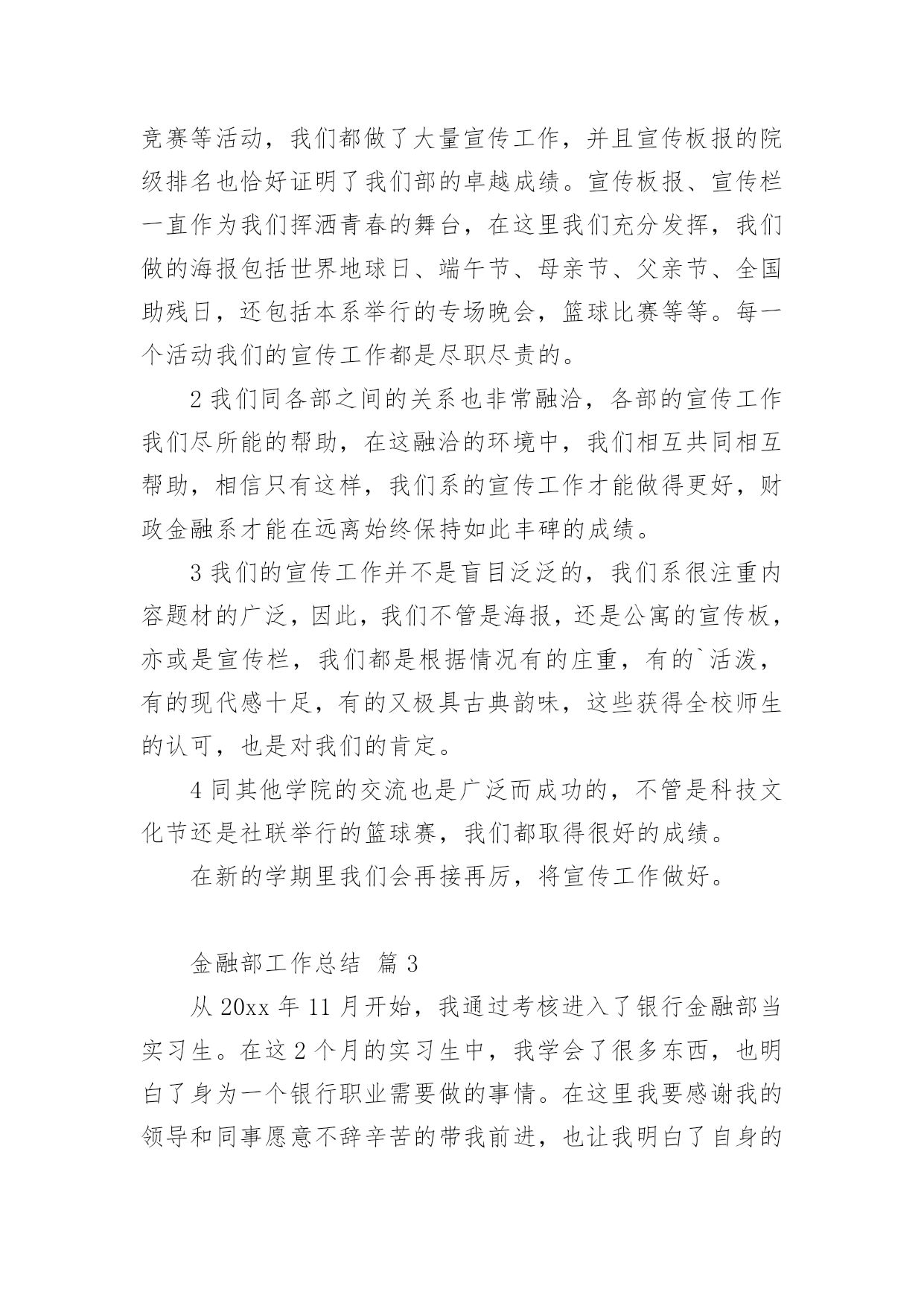 竞赛等活动，我们都做了大量宣传工作，并且宣传板报的院级排名也恰好证明了我们部的卓越成绩。宣传板报、宣传栏一直作为我们挥洒青春的舞台，在这里我们充分发挥，我们做的海报包括世界地球日、端午节、母亲节、父亲节、全国助残日，还包括本系举行的专场晚会，篮球比赛等等。每一个活动我们的宣传工作都是尽职尽责的。

2 我们同各部之间的关系也非常融洽，各部的宣传工作我们尽所能的帮助，在这融洽的环境中，我们相互共同相互帮助，相信只有这样，我们系的宣传工作才能做得更好，财政金融系才能在远离始终保持如此丰碑的成绩。

3 我们的宣传工作并不是盲目泛泛的，我们系很注重内容题材的广泛，因此，我们不管是海报，还是公寓的宣传板，亦或是宣传栏，我们都是根据情况有的庄重，有的`活泼，有的现代感十足，有的又极具古典韵味，这些获得全校师生的认可，也是对我们的肯定。

4 同其他学院的交流也是广泛而成功的，不管是科技文化节还是社联举行的篮球赛，我们都取得很好的成绩。

在新的学期里我们会再接再厉，将宣传工作做好。

金融部工作总结 篇 3

从 20xx 年 11 月开始，我通过考核进入了银行金融部当实习生。在这 2 个月的实习生中，我学会了很多东西，也明白了身为一个银行职业需要做的事情。在这里我要感谢我的领导和同事愿意不辞辛苦的带我前进，也让我明白了自身的